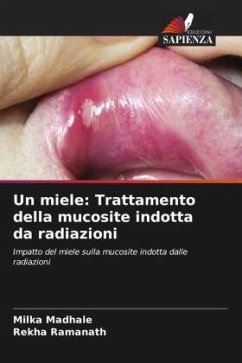 EDIZIONI
SAPIENZA

Un miele: Trattamento della mucosite indotta da radiazioni

Impatto del miele sulla mucosite indotta dalle radiazioni

Milka Madhale
Rekha Ramanath